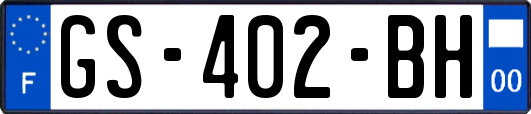 F

GS-402-BH

00